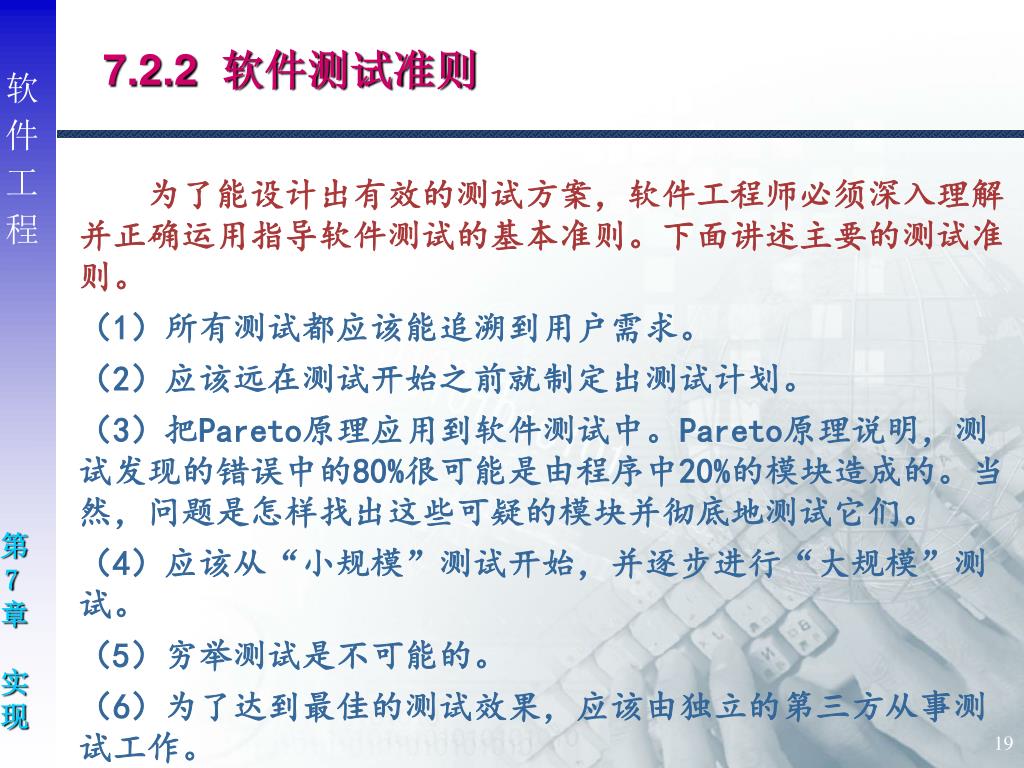 软件工程

第7章 实现

7.2.2 软件测试准则

为了能设计出有效的测试方案，软件工程师必须深入理解并正确运用指导软件测试的基本准则。下面讲述主要的测试准则。

（1）所有测试都应该能追溯到用户需求。

（2）应该远在测试开始之前就制定出测试计划。

（3）把Pareto原理应用到软件测试中。Pareto原理说明，测试发现的错误中的80%很可能是由程序中20%的模块造成的。当然，问题是怎样找出这些可疑的模块并彻底地测试它们。

（4）应该从“小规模”测试开始，并逐步进行“大规模”测试。

（5）穷举测试是不可能的。

（6）为了达到最佳的测试效果，应该由独立的第三方从事测试工作。

19